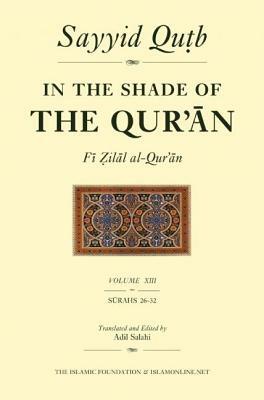 Sayyid Quṭb

IN THE SHADE OF
THE QUR'ĀN

Fī Ẓilāl al-Qur'ān

VOLUME XIII

SŪRAHS 26-32

Translated and Edited by
Adil Salahi

THE ISLAMIC FOUNDATION & ISLAMONLINE.NET